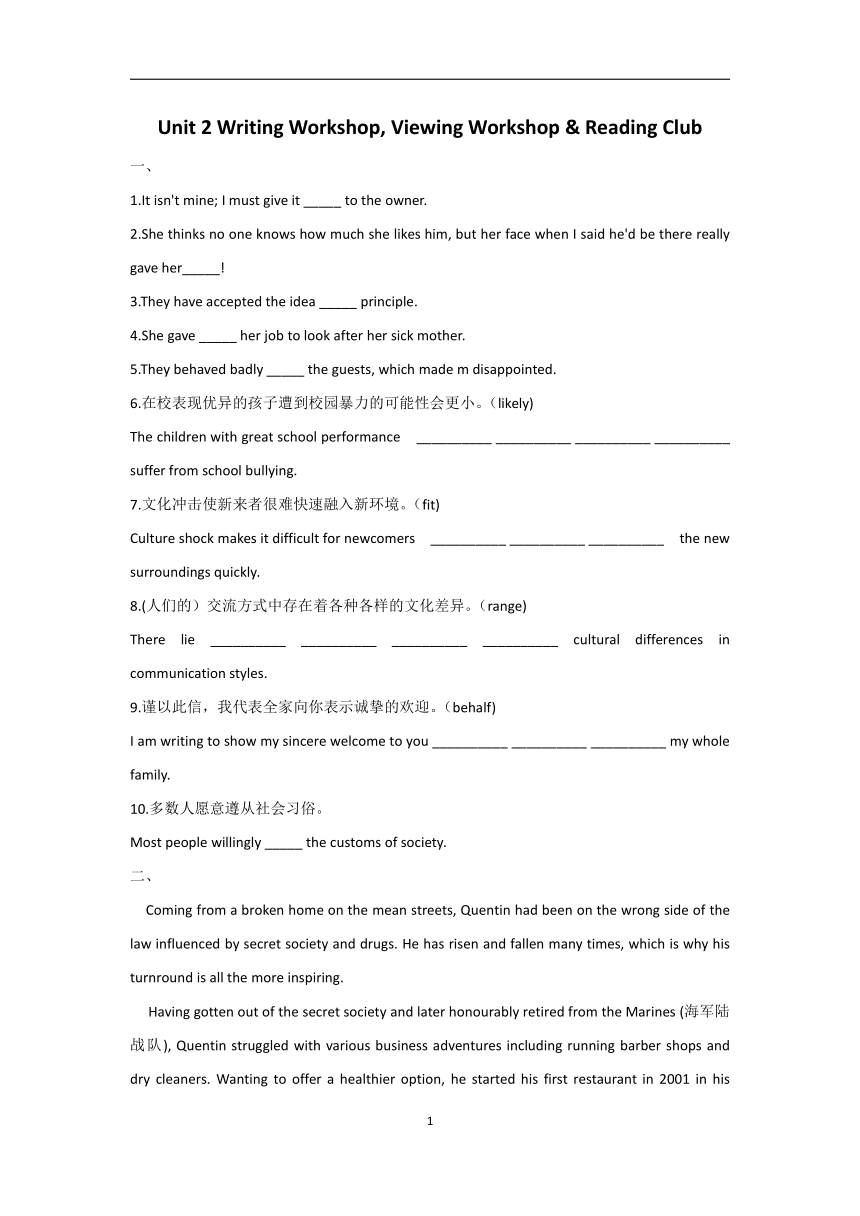 Unit 2 Writing Workshop, Viewing Workshop & Reading Club

一、

1.It isn't mine; I must give it _____ to the owner.

2.She thinks no one knows how much she likes him, but her face when I said he'd be there really gave her_____!

3.They have accepted the idea _____ principle.

4.She gave _____ her job to look after her sick mother.

5.They behaved badly _____ the guests, which made m disappointed.

6.在校表现优异的孩子遭到校园暴力的可能性会更小。(likely)

The children with great school performance __________ __________ __________ __________ suffer from school bullying.

7.文化冲击使新来者很难快速融入新环境。(fit)

Culture shock makes it difficult for newcomers __________ __________ __________ the new surroundings quickly.

8.(人们的)交流方式中存在着各种各样的文化差异。(range)

There lie __________ __________ __________ __________ cultural differences in communication styles.

9.谨以此信，我代表全家向你表示诚挚的欢迎。(behalf)

I am writing to show my sincere welcome to you __________ __________ __________ my whole family.

10.多数人愿意遵从社会习俗。

Most people willingly _____ the customs of society.

二、

Coming from a broken home on the mean streets, Quentin had been on the wrong side of the law influenced by secret society and drugs. He has risen and fallen many times, which is why his turnround is all the more inspiring.

Having gotten out of the secret society and later honourably retired from the Marines (海军陆战队), Quentin struggled with various business adventures including running barber shops and dry cleaners. Wanting to offer a healthier option, he started his first restaurant in 2001 in his

1